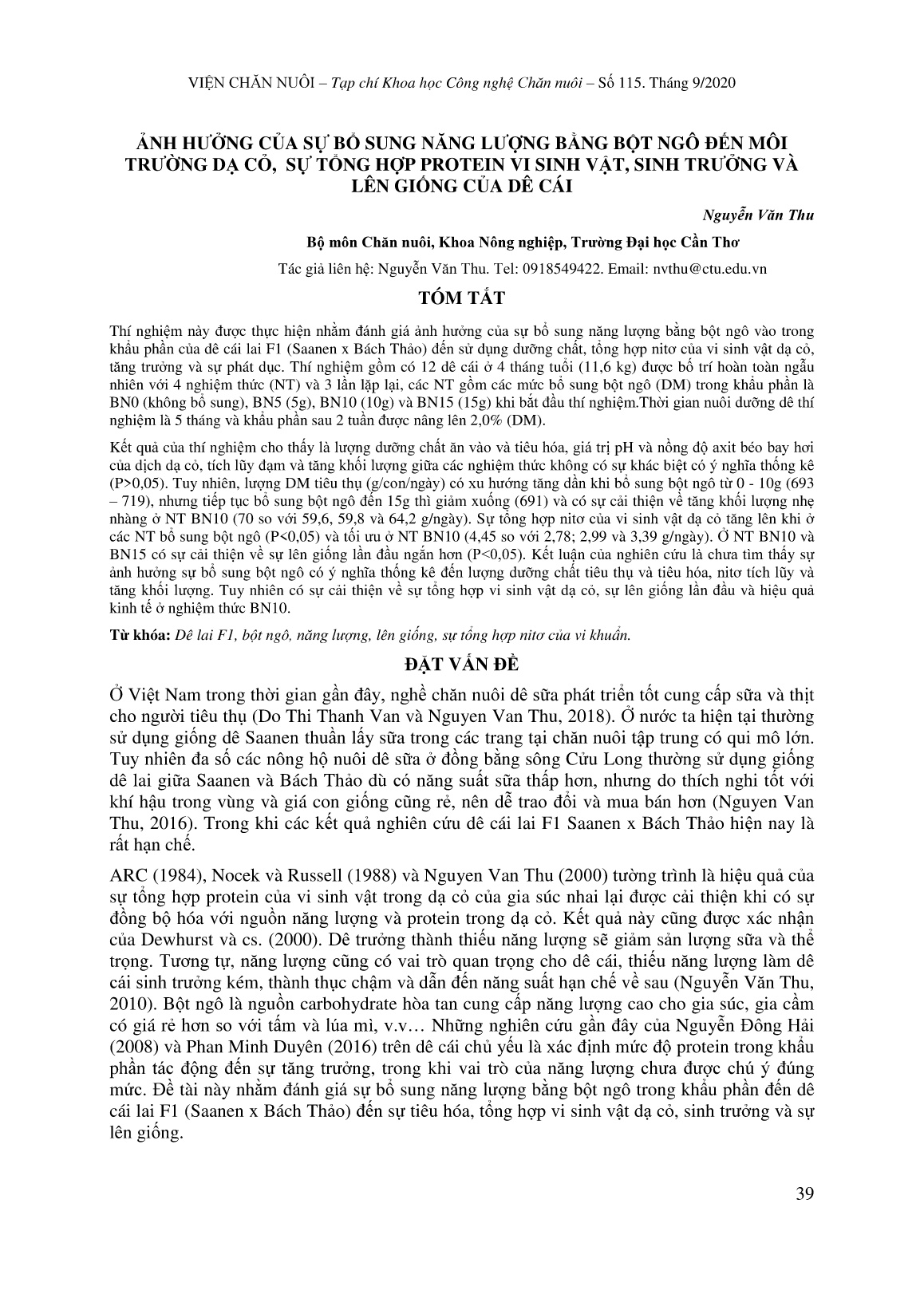 VIỆN CHĂN NUÔI – Tạp chí Khoa học Công nghệ Chăn nuôi – Số 115. Tháng 9/2020

ẢNH HƯỞNG CỦA SỰ BỔ SUNG NĂNG LƯỢNG BẰNG BỘT NGÔ ĐẾN MÔI TRƯỜNG DẠ CỎ, SỰ TỔNG HỢP PROTEIN VI SINH VẬT, SINH TRƯỞNG VÀ LÊN GIỐNG CỦA DÊ CÁI

Nguyễn Văn Thu

Bộ môn Chăn nuôi, Khoa Nông nghiệp, Trường Đại học Cần Thơ

Tác giả liên hệ: Nguyễn Văn Thu. Tel: 0918549422. Email: nvthu@ctu.edu.vn

TÓM TẮT

Thí nghiệm này được thực hiện nhằm đánh giá ảnh hưởng của sự bổ sung năng lượng bằng bột ngô vào trong khẩu phần của dê cái lai F1 (Saanen x Bách Thảo) đến sử dụng dưỡng chất, tổng hợp nitơ của vi sinh vật dạ cỏ, tăng trưởng và sự phát dục. Thí nghiệm gồm có 12 dê cái ở 4 tháng tuổi (11,6 kg) được bố trí hoàn toàn ngẫu nhiên với 4 nghiệm thức (NT) và 3 lần lặp lại, các NT gồm các mức bổ sung bột ngô (DM) trong khẩu phần là BN0 (không bổ sung), BN5 (5g), BN10 (10g) và BN15 (15g) khi bắt đầu thí nghiệm.Thời gian nuôi dưỡng dê thí nghiệm là 5 tháng và khẩu phần sau 2 tuần được nâng lên 2,0% (DM).

Kết quả của thí nghiệm cho thấy là lượng dưỡng chất ăn vào và tiêu hóa, giá trị pH và nồng độ axit béo bay hơi của dịch dạ cỏ, tích lũy đạm và tăng khối lượng giữa các nghiệm thức không có sự khác biệt có ý nghĩa thống kê (P>0,05). Tuy nhiên, lượng DM tiêu thụ (g/con/ngày) có xu hướng tăng dần khi bổ sung bột ngô từ 0 - 10g (693 – 719), nhưng tiếp tục bổ sung bột ngô đến 15g thì giảm xuống (691) và có sự cải thiện về tăng khối lượng nhẹ nhàng ở NT BN10 (70 so với 59,6, 59,8 và 64,2 g/ngày). Sự tổng hợp nitơ của vi sinh vật dạ cỏ tăng lên khi ở các NT bổ sung bột ngô (P<0,05) và tối ưu ở NT BN10 (4,45 so với 2,78; 2,99 và 3,39 g/ngày). Ở NT BN10 và BN15 có sự cải thiện về sự lên giống lần đầu ngắn hơn (P<0,05). Kết luận của nghiên cứu là chưa tìm thấy sự ảnh hưởng sự bổ sung bột ngô có ý nghĩa thống kê đến lượng dưỡng chất tiêu thụ và tiêu hóa, nitơ tích lũy và tăng khối lượng. Tuy nhiên có sự cải thiện về sự tổng hợp vi sinh vật dạ cỏ, sự lên giống lần đầu và hiệu quả kinh tế ở nghiệm thức BN10.

Từ khóa: Dê lai F1, bột ngô, năng lượng, lên giống, sự tổng hợp nitơ của vi khuẩn.

ĐẶT VẤN ĐỀ

Ở Việt Nam trong thời gian gần đây, nghề chăn nuôi dê sữa phát triển tốt cung cấp sữa và thịt cho người tiêu thụ (Do Thi Thanh Van và Nguyen Van Thu, 2018). Ở nước ta hiện tại thường sử dụng giống dê Saanen thuần lấy sữa trong các trang tại chăn nuôi tập trung có qui mô lớn. Tuy nhiên đa số các nông hộ nuôi dê sữa ở đồng bằng sông Cửu Long thường sử dụng giống dê lai giữa Saanen và Bách Thảo dù có năng suất sữa thấp hơn, nhưng do thích nghi tốt với khí hậu trong vùng và giá con giống cũng rẻ, nên dễ trao đổi và mua bán hơn (Nguyen Van Thu, 2016). Trong khi các kết quả nghiên cứu dê cái lai F1 Saanen x Bách Thảo hiện nay là rất hạn chế.

ARC (1984), Nocek và Russell (1988) và Nguyen Van Thu (2000) tường trình là hiệu quả của sự tổng hợp protein của vi sinh vật trong dạ cỏ của gia súc nhai lại được cải thiện khi có sự đồng bộ hóa với nguồn năng lượng và protein trong dạ cỏ. Kết quả này cũng được xác nhận của Dewhurst và cs. (2000). Dê trưởng thành thiếu năng lượng sẽ giảm sản lượng sữa và thể trọng. Tương tự, năng lượng cũng có vai trò quan trọng cho dê cái, thiếu năng lượng làm dê cái sinh trưởng kém, thành thục chậm và dẫn đến năng suất hạn chế về sau (Nguyễn Văn Thu, 2010). Bột ngô là nguồn carbohydrate hòa tan cung cấp năng lượng cao cho gia súc, gia cầm có giá rẻ hơn so với tấm và lúa mì, v.v… Những nghiên cứu gần đây của Nguyễn Đông Hải (2008) và Phan Minh Duyên (2016) trên dê cái chủ yếu là xác định mức độ protein trong khẩu phần tác động đến sự tăng trưởng, trong khi vai trò của năng lượng chưa được chú ý đúng mức. Đề tài này nhằm đánh giá sự bổ sung năng lượng bằng bột ngô trong khẩu phần đến dê cái lai F1 (Saanen x Bách Thảo) đến sự tiêu hóa, tổng hợp vi sinh vật dạ cỏ, sinh trưởng và sự lên giống.

39